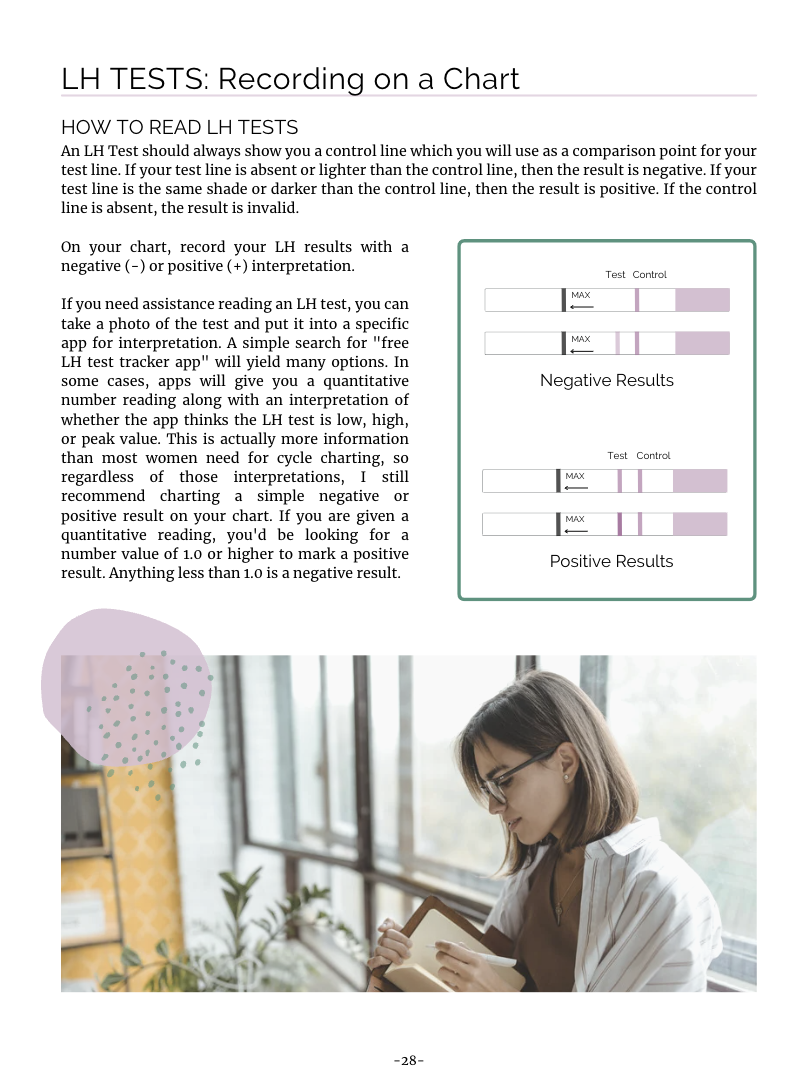 LH TESTS: Recording on a Chart

HOW TO READ LH TESTS

An LH Test should always show you a control line which you will use as a comparison point for your test line. If your test line is absent or lighter than the control line, then the result is negative. If your test line is the same shade or darker than the control line, then the result is positive. If the control line is absent, the result is invalid.

On your chart, record your LH results with a negative (-) or positive (+) interpretation.

If you need assistance reading an LH test, you can take a photo of the test and put it into a specific app for interpretation. A simple search for "free LH test tracker app" will yield many options. In some cases, apps will give you a quantitative number reading along with an interpretation of whether the app thinks the LH test is low, high, or peak value. This is actually more information than most women need for cycle charting, so regardless of those interpretations, I still recommend charting a simple negative or positive result on your chart. If you are given a quantitative reading, you'd be looking for a number value of 1.0 or higher to mark a positive result. Anything less than 1.0 is a negative result.

Test Control

MAX

MAX

Negative Results

Test Control

MAX

MAX

Positive Results

-28-